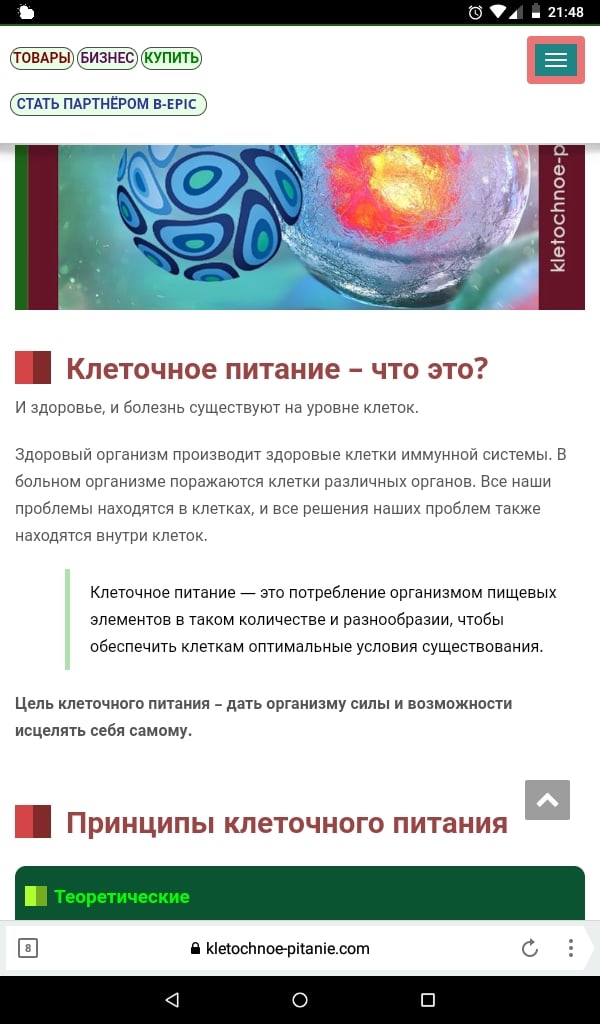 21:48

ТОВАРЫ БИЗНЕС КУПИТЬ

СТАТЬ ПАРТНЁРОМ B-EPIC

kletochnoe-p

Клеточное питание – что это?

И здоровье, и болезнь существуют на уровне клеток.

Здоровый организм производит здоровые клетки иммунной системы. В больном организме поражаются клетки различных органов. Все наши проблемы находятся в клетках, и все решения наших проблем также находятся внутри клеток.

Клеточное питание — это потребление организмом пищевых элементов в таком количестве и разнообразии, чтобы обеспечить клеткам оптимальные условия существования.

Цель клеточного питания – дать организму силы и возможности исцелять себя самому.

Принципы клеточного питания

Теоретические

8

kletochnoe-pitanie.com